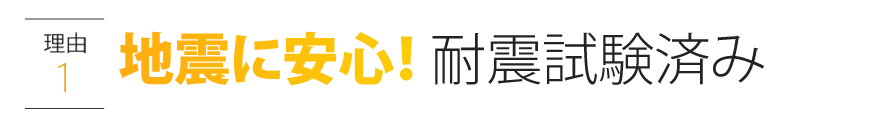 理由
1

地震に安心！耐震試験済み